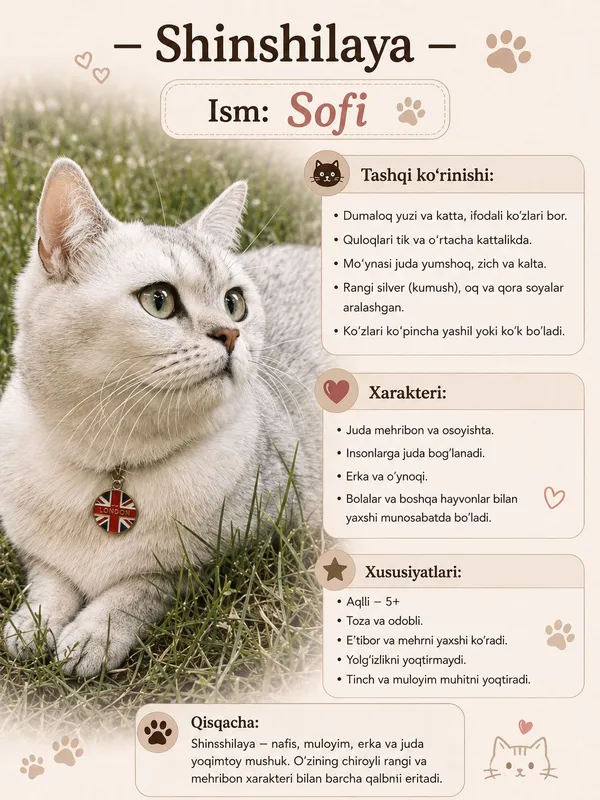 – Shinshilaya –

Ism: Sofi

Tashqi ko'rinishi:

• Dumaloq yuzi va katta, ifodali ko'zlari bor.
• Quloqlari tik va o'rtacha kattalikda.
• Mo'ynasi juda yumshoq, zich va kalta.
• Rangi silver (kumush), oq va qora soyalar aralashgan.
• Ko'zlari ko'pincha yashil yoki ko'k bo'ladi.

Xarakteri:

• Juda mehribon va osoyishta.
• Insonlarga juda bog'lanadi.
• Erka va o'ynoqi.
• Bolalar va boshqa hayvonlar bilan yaxshi munosabatda bo'ladi.

Xususiyatlari:

• Aqlli – 5+
• Toza va odobli.
• E'tibor va mehrni yaxshi ko'radi.
• Yolg'izlikni yoqtirmaydi.
• Tinch va muloyim muhitni yoqtiradi.

Qisqacha:

Shinsshilaya – nafis, muloyim, erka va juda yoqimtoy mushuk. O'zining chiroyli rangi va mehribon xarakteri bilan barcha qalbnii eritadi.

LONDON